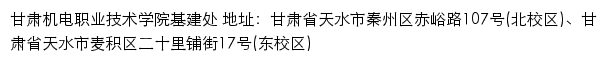 甘肃机电职业技术学院基建处 地址：甘肃省天水市秦州区赤峪路107号(北校区)、甘肃省天水市麦积区二十里铺街17号(东校区)